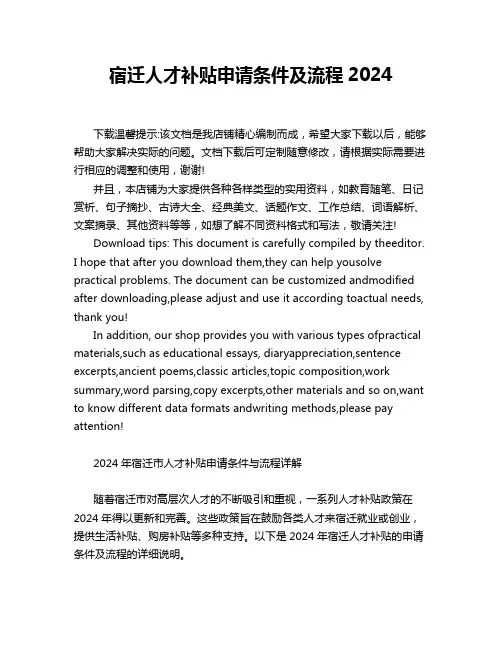 宿迁人才补贴申请条件及流程 2024

下载温馨提示:该文档是我店铺精心编制而成，希望大家下载以后，能够帮助大家解决实际的问题。文档下载后可定制随意修改，请根据实际需要进行相应的调整和使用，谢谢!

并且，本店铺为大家提供各种各样类型的实用资料，如教育随笔、日记赏析、句子摘抄、古诗大全、经典美文、话题作文、工作总结、词语解析、文案摘录、其他资料等等，如想了解不同资料格式和写法，敬请关注!

Download tips: This document is carefully compiled by theeditor. I hope that after you download them,they can help yousolve practical problems. The document can be customized andmodified after downloading,please adjust and use it according toactual needs, thank you!

In addition, our shop provides you with various types ofpractical materials,such as educational essays, diaryappreciation,sentence excerpts,ancient poems,classic articles,topic composition,work summary,word parsing,copy excerpts,other materials and so on,want to know different data formats andwriting methods,please pay attention!

2024 年宿迁市人才补贴申请条件与流程详解

随着宿迁市对高层次人才的不断吸引和重视，一系列人才补贴政策在 2024 年得以更新和完善。这些政策旨在鼓励各类人才来宿迁就业或创业，提供生活补贴、购房补贴等多种支持。以下是 2024 年宿迁人才补贴的申请条件及流程的详细说明。